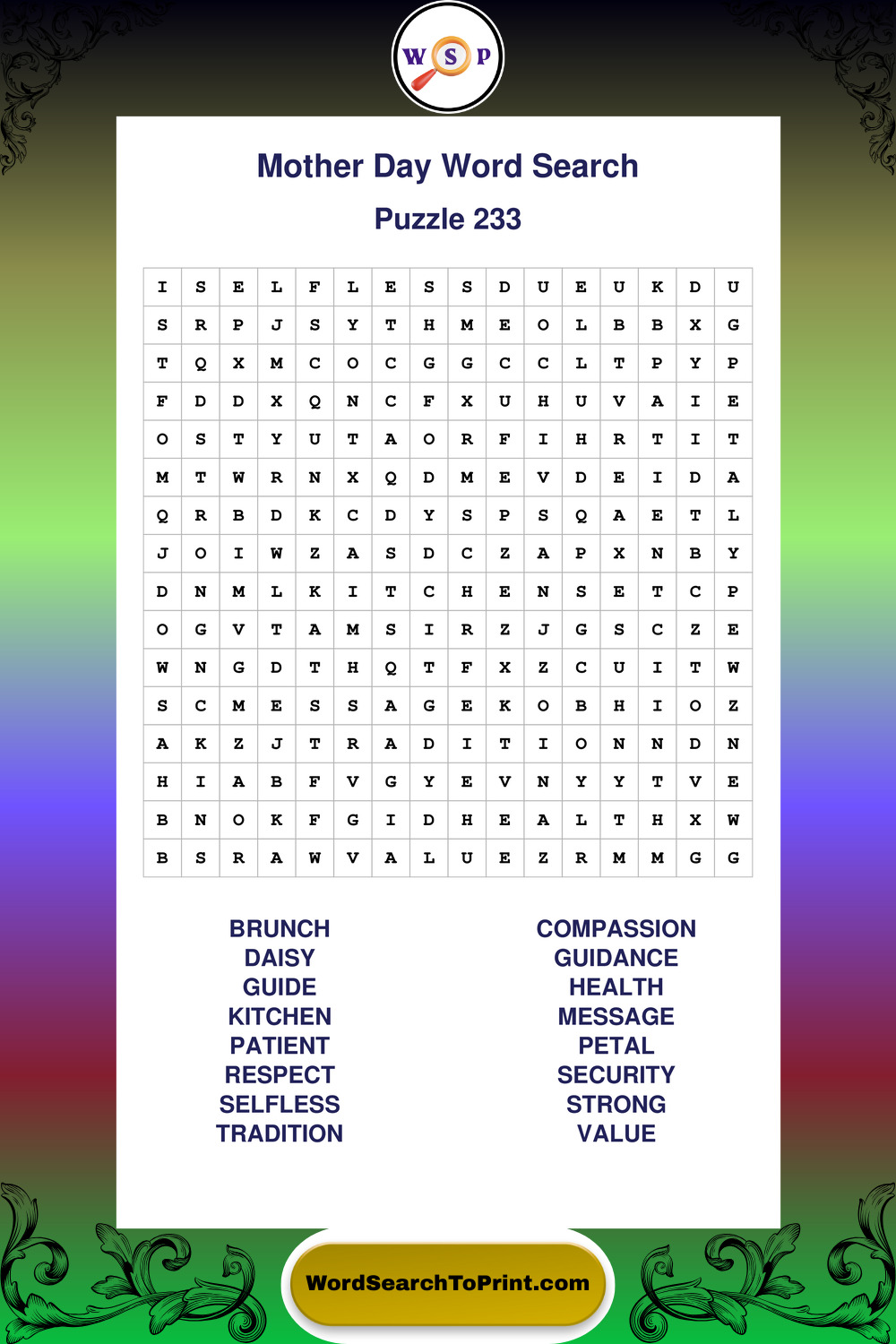 W S P

Mother Day Word Search

Puzzle 233

| I | S | E | L | F | L | E | S | S | D | U | E | U | K | D | U |
|---|---|---|---|---|---|---|---|---|---|---|---|---|---|---|---|
| S | R | P | J | S | Y | T | H | M | E | O | L | B | B | X | G |
| T | Q | X | M | C | O | C | G | G | C | C | L | T | P | Y | P |
| F | D | D | X | Q | N | C | F | X | U | H | U | V | A | I | E |
| O | S | T | Y | U | T | A | O | R | F | I | H | R | T | I | T |
| M | T | W | R | N | X | Q | D | M | E | V | D | E | I | D | A |
| Q | R | B | D | K | C | D | Y | S | P | S | Q | A | E | T | L |
| J | O | I | W | Z | A | S | D | C | Z | A | P | X | N | B | Y |
| D | N | M | L | K | I | T | C | H | E | N | S | E | T | C | P |
| O | G | V | T | A | M | S | I | R | Z | J | G | S | C | Z | E |
| W | N | G | D | T | H | Q | T | F | X | Z | C | U | I | T | W |
| S | C | M | E | S | S | A | G | E | K | O | B | H | I | O | Z |
| A | K | Z | J | T | R | A | D | I | T | I | O | N | N | D | N |
| H | I | A | B | F | V | G | Y | E | V | N | Y | Y | T | V | E |
| B | N | O | K | F | G | I | D | H | E | A | L | T | H | X | W |
| B | S | R | A | W | V | A | L | U | E | Z | R | M | M | G | G |

BRUNCH
DAISY
GUIDE
KITCHEN
PATIENT
RESPECT
SELFLESS
TRADITION

COMPASSION
GUIDANCE
HEALTH
MESSAGE
PETAL
SECURITY
STRONG
VALUE

WordSearchToPrint.com